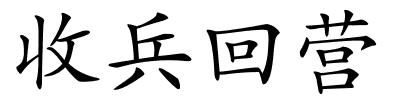 收兵回营